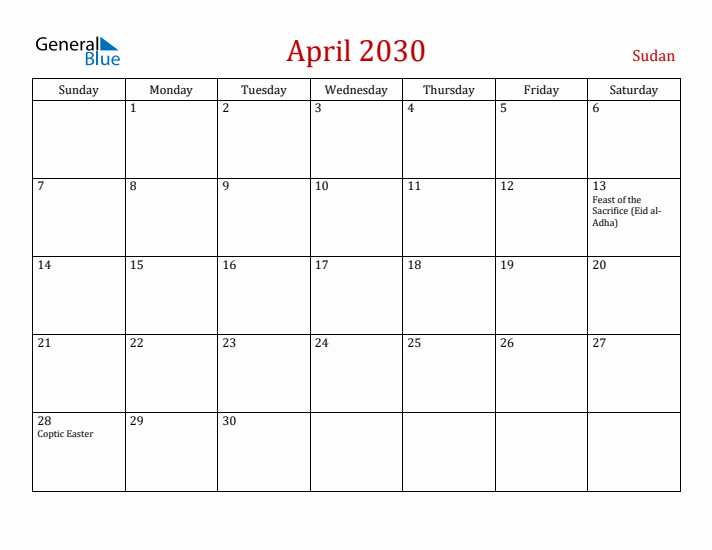 General Blue

April 2030

Sudan

| Sunday | Monday | Tuesday | Wednesday | Thursday | Friday | Saturday |
|---|---|---|---|---|---|---|
| | 1 | 2 | 3 | 4 | 5 | 6 |
| 7 | 8 | 9 | 10 | 11 | 12 | 13 Feast of the Sacrifice (Eid al-Adha) |
| 14 | 15 | 16 | 17 | 18 | 19 | 20 |
| 21 | 22 | 23 | 24 | 25 | 26 | 27 |
| 28 Coptic Easter | 29 | 30 | | | | |